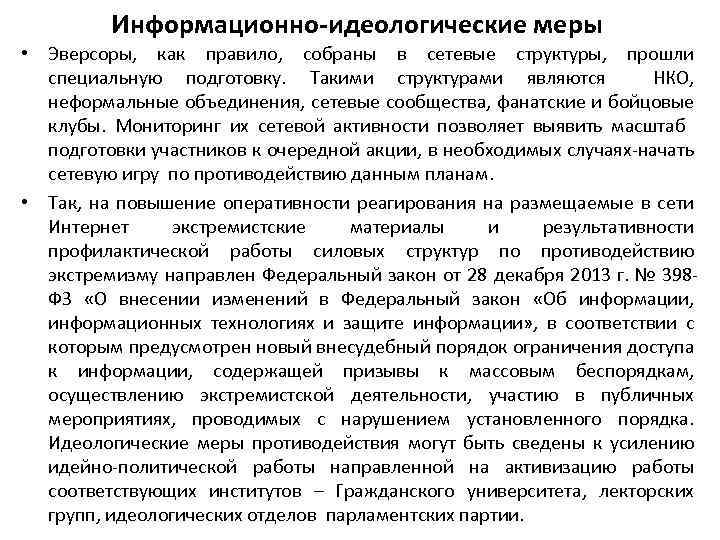 Информационно-идеологические меры

• Эверсоры, как правило, собраны в сетевые структуры, прошли специальную подготовку. Такими структурами являются НКО, неформальные объединения, сетевые сообщества, фанатские и бойцовые клубы. Мониторинг их сетевой активности позволяет выявить масштаб подготовки участников к очередной акции, в необходимых случаях-начать сетевую игру по противодействию данным планам.

• Так, на повышение оперативности реагирования на размещаемые в сети Интернет экстремистские материалы и результативности профилактической работы силовых структур по противодействию экстремизму направлен Федеральный закон от 28 декабря 2013 г. № 398-ФЗ «О внесении изменений в Федеральный закон «Об информации, информационных технологиях и защите информации», в соответствии с которым предусмотрен новый внесудебный порядок ограничения доступа к информации, содержащей призывы к массовым беспорядкам, осуществлению экстремистской деятельности, участию в публичных мероприятиях, проводимых с нарушением установленного порядка. Идеологические меры противодействия могут быть сведены к усилению идейно-политической работы направленной на активизацию работы соответствующих институтов – Гражданского университета, лекторских групп, идеологических отделов парламентских партии.